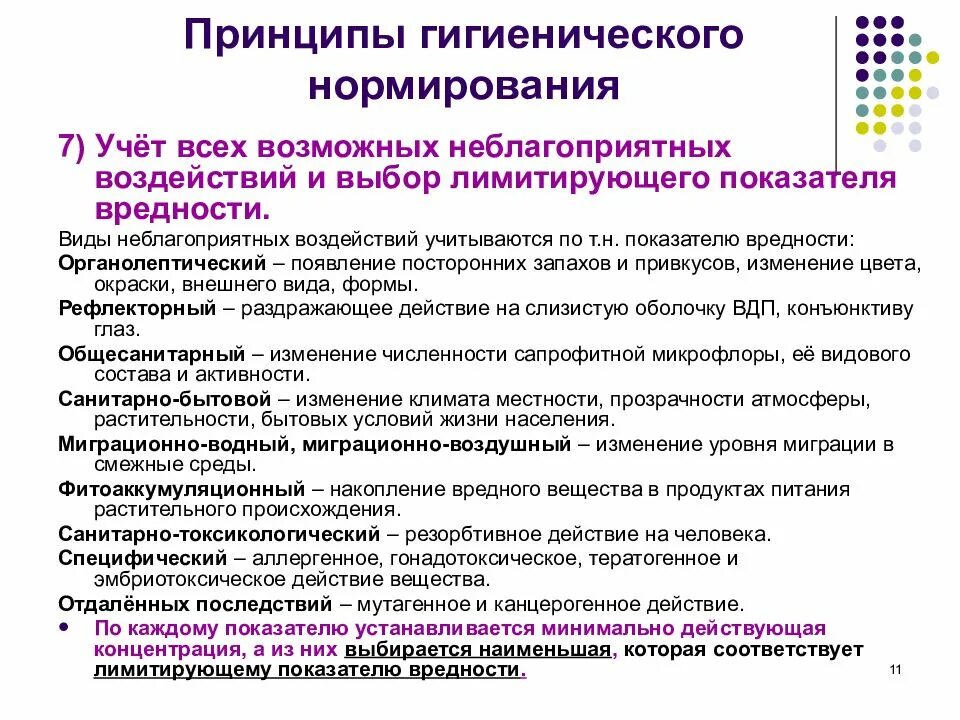 Принципы гигиенического нормирования

7) Учёт всех возможных неблагоприятных воздействий и выбор лимитирующего показателя вредности.

Виды неблагоприятных воздействий учитываются по т.н. показателю вредности:

Органолептический – появление посторонних запахов и привкусов, изменение цвета, окраски, внешнего вида, формы.

Рефлекторный – раздражающее действие на слизистую оболочку ВДП, конъюнктиву глаз.

Общесанитарный – изменение численности сапрофитной микрофлоры, её видового состава и активности.

Санитарно-бытовой – изменение климата местности, прозрачности атмосферы, растительности, бытовых условий жизни населения.

Миграционно-водный, миграционно-воздушный – изменение уровня миграции в смежные среды.

Фитоаккумуляционный – накопление вредного вещества в продуктах питания растительного происхождения.

Санитарно-токсикологический – резорбтивное действие на человека.

Специфический – аллергенное, гонадотоксическое, тератогенное и эмбриотоксическое действие вещества.

Отдалённых последствий – мутагенное и канцерогенное действие.

• По каждому показателю устанавливается минимально действующая концентрация, а из них выбирается наименьшая, которая соответствует лимитирующему показателю вредности.

11